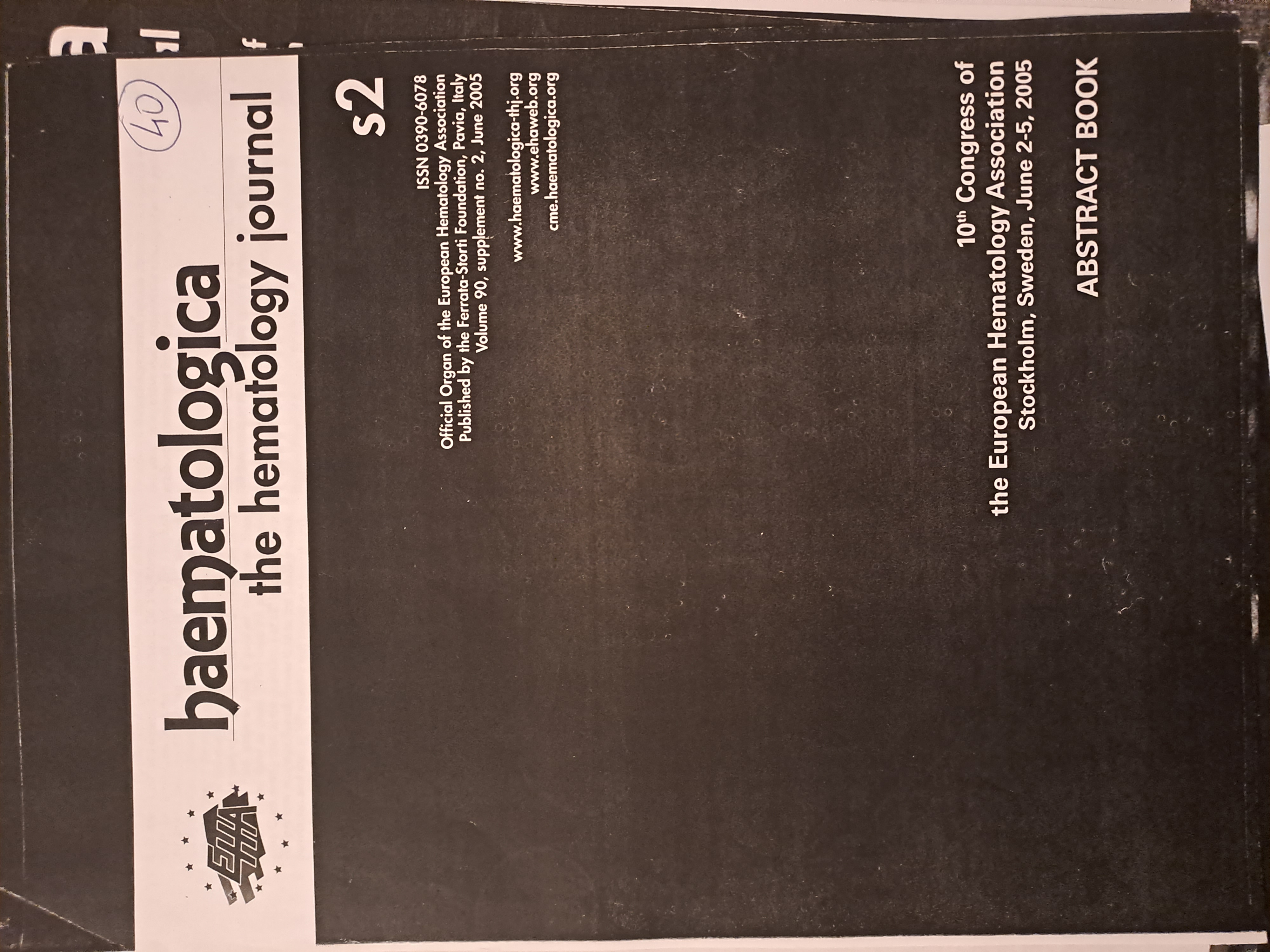 EHA

haematologica
the hematology journal

40

s2

ISSN 0390-6078
Official Organ of the European Hematology Association
Published by the Ferrata-Storti Foundation, Pavia, Italy
Volume 90, supplement no. 2, June 2005

www.haematologica-thj.org
www.ehaweb.org
cme.haematologica.org

10$^{th}$ Congress of
the European Hematology Association
Stockholm, Sweden, June 2-5, 2005

ABSTRACT BOOK